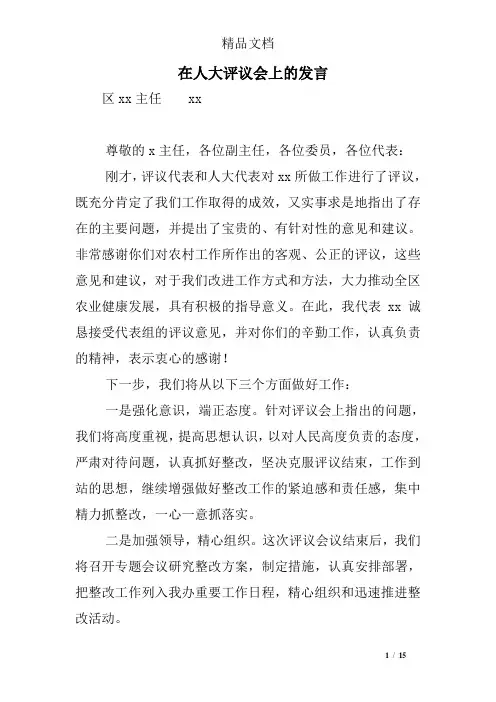 精品文档

在人大评议会上的发言

区 xx 主任　　xx

尊敬的 x 主任，各位副主任，各位委员，各位代表：

刚才，评议代表和人大代表对 xx 所做工作进行了评议，既充分肯定了我们工作取得的成效，又实事求是地指出了存在的主要问题，并提出了宝贵的、有针对性的意见和建议。非常感谢你们对农村工作所作出的客观、公正的评议，这些意见和建议，对于我们改进工作方式和方法，大力推动全区农业健康发展，具有积极的指导意义。在此，我代表 xx 诚恳接受代表组的评议意见，并对你们的辛勤工作，认真负责的精神，表示衷心的感谢！

下一步，我们将从以下三个方面做好工作：

一是强化意识，端正态度。针对评议会上指出的问题，我们将高度重视，提高思想认识，以对人民高度负责的态度，严肃对待问题，认真抓好整改，坚决克服评议结束，工作到站的思想，继续增强做好整改工作的紧迫感和责任感，集中精力抓整改，一心一意抓落实。

二是加强领导，精心组织。这次评议会议结束后，我们将召开专题会议研究整改方案，制定措施，认真安排部署，把整改工作列入我办重要工作日程，精心组织和迅速推进整改活动。

1 / 15